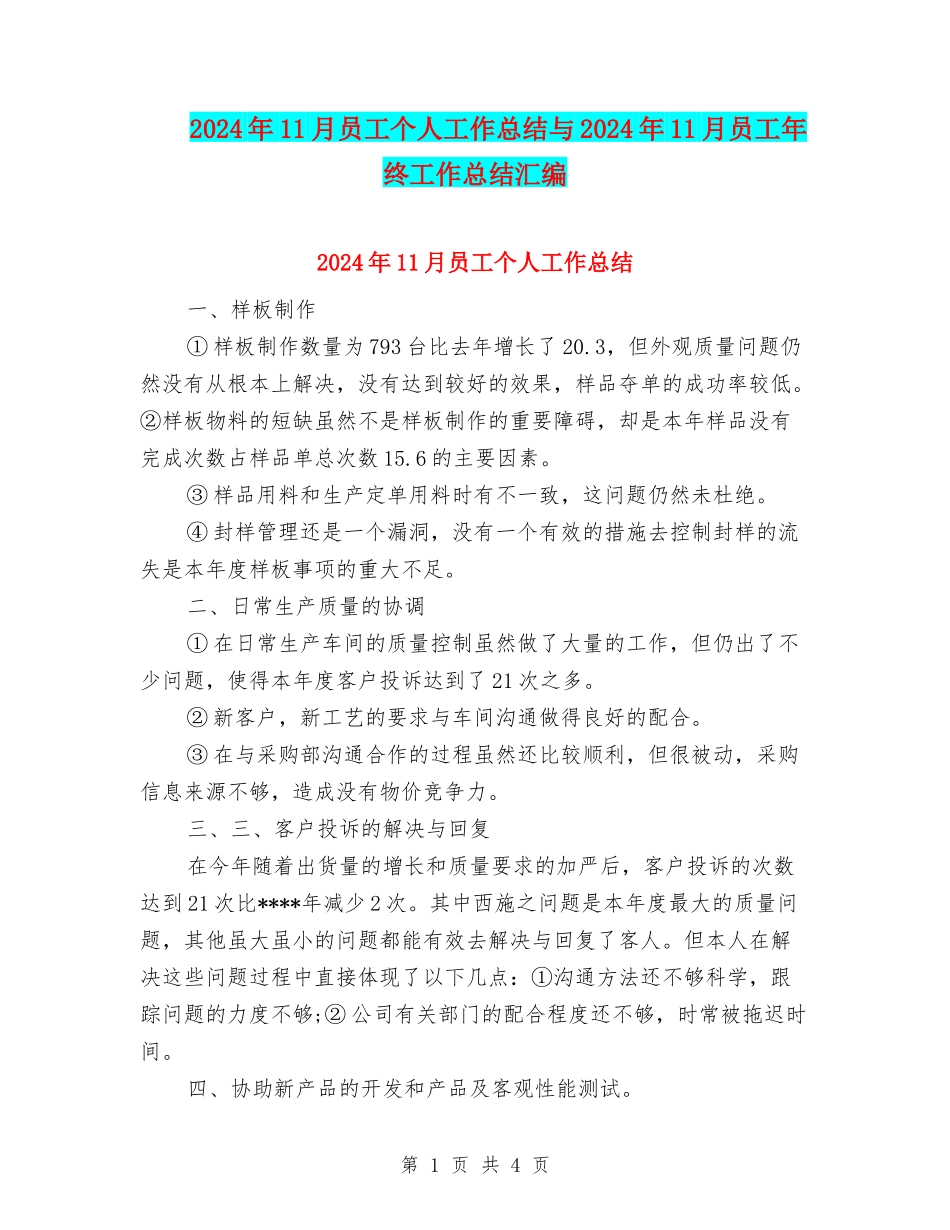 2024年11月员工个人工作总结与2024年11月员工年终工作总结汇编

2024年11月员工个人工作总结

一、样板制作

①样板制作数量为793台比去年增长了20.3，但外观质量问题仍然没有从根本上解决，没有达到较好的效果，样品夺单的成功率较低。②样板物料的短缺虽然不是样板制作的重要障碍，却是本年样品没有完成次数占样品单总次数15.6的主要因素。

③样品用料和生产定单用料时有不一致，这问题仍然未杜绝。

④封样管理还是一个漏洞，没有一个有效的措施去控制封样的流失是本年度样板事项的重大不足。

二、日常生产质量的协调

①在日常生产车间的质量控制虽然做了大量的工作，但仍出了不少问题，使得本年度客户投诉达到了21次之多。

②新客户，新工艺的要求与车间沟通做得良好的配合。

③在与采购部沟通合作的过程虽然还比较顺利，但很被动，采购信息来源不够，造成没有物价竞争力。

三、三、客户投诉的解决与回复

在今年随着出货量的增长和质量要求的加严后，客户投诉的次数达到21次比****年减少2次。其中西施之问题是本年度最大的质量问题，其他虽大虽小的问题都能有效去解决与回复了客人。但本人在解决这些问题过程中直接体现了以下几点：①沟通方法还不够科学，跟踪问题的力度不够;②公司有关部门的配合程度还不够，时常被拖迟时间。

四、协助新产品的开发和产品及客观性能测试。

第 1 页 共 4 页